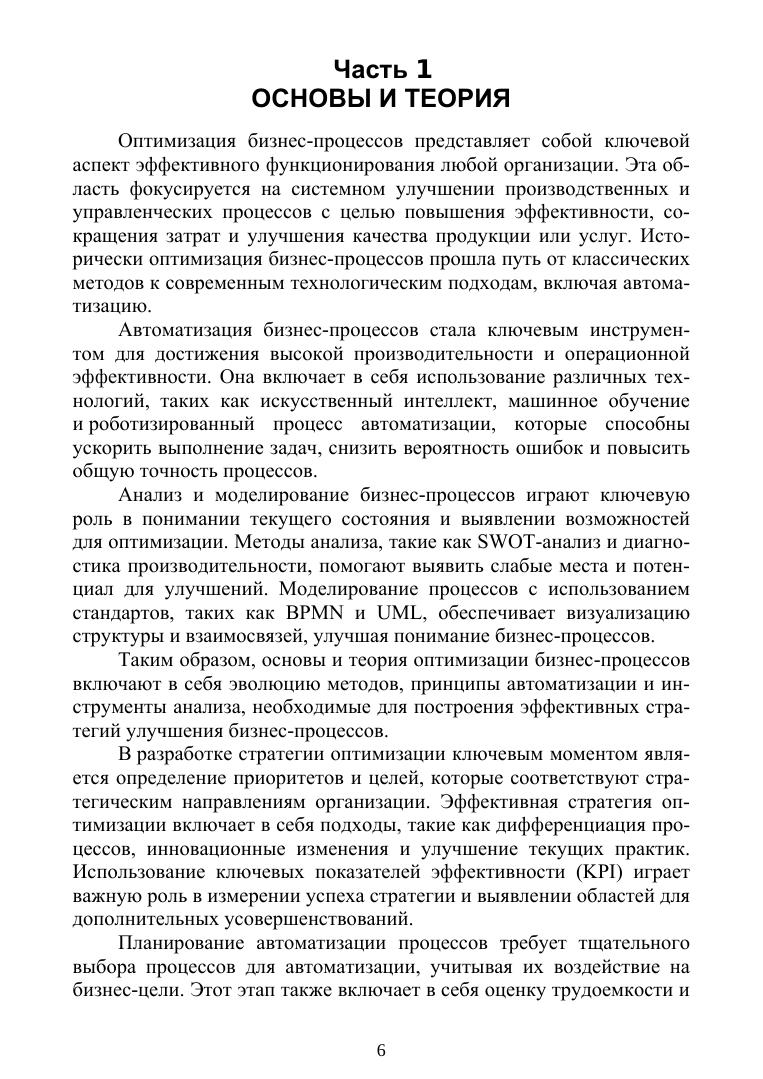 Часть 1
ОСНОВЫ И ТЕОРИЯ

Оптимизация бизнес-процессов представляет собой ключевой аспект эффективного функционирования любой организации. Эта область фокусируется на системном улучшении производственных и управленческих процессов с целью повышения эффективности, сокращения затрат и улучшения качества продукции или услуг. Исторически оптимизация бизнес-процессов прошла путь от классических методов к современным технологическим подходам, включая автоматизацию.

Автоматизация бизнес-процессов стала ключевым инструментом для достижения высокой производительности и операционной эффективности. Она включает в себя использование различных технологий, таких как искусственный интеллект, машинное обучение и роботизированный процесс автоматизации, которые способны ускорить выполнение задач, снизить вероятность ошибок и повысить общую точность процессов.

Анализ и моделирование бизнес-процессов играют ключевую роль в понимании текущего состояния и выявлении возможностей для оптимизации. Методы анализа, такие как SWOT-анализ и диагностика производительности, помогают выявить слабые места и потенциал для улучшений. Моделирование процессов с использованием стандартов, таких как BPMN и UML, обеспечивает визуализацию структуры и взаимосвязей, улучшая понимание бизнес-процессов.

Таким образом, основы и теория оптимизации бизнес-процессов включают в себя эволюцию методов, принципы автоматизации и инструменты анализа, необходимые для построения эффективных стратегий улучшения бизнес-процессов.

В разработке стратегии оптимизации ключевым моментом является определение приоритетов и целей, которые соответствуют стратегическим направлениям организации. Эффективная стратегия оптимизации включает в себя подходы, такие как дифференциация процессов, инновационные изменения и улучшение текущих практик. Использование ключевых показателей эффективности (KPI) играет важную роль в измерении успеха стратегии и выявлении областей для дополнительных усовершенствований.

Планирование автоматизации процессов требует тщательного выбора процессов для автоматизации, учитывая их воздействие на бизнес-цели. Этот этап также включает в себя оценку трудоемкости и

6